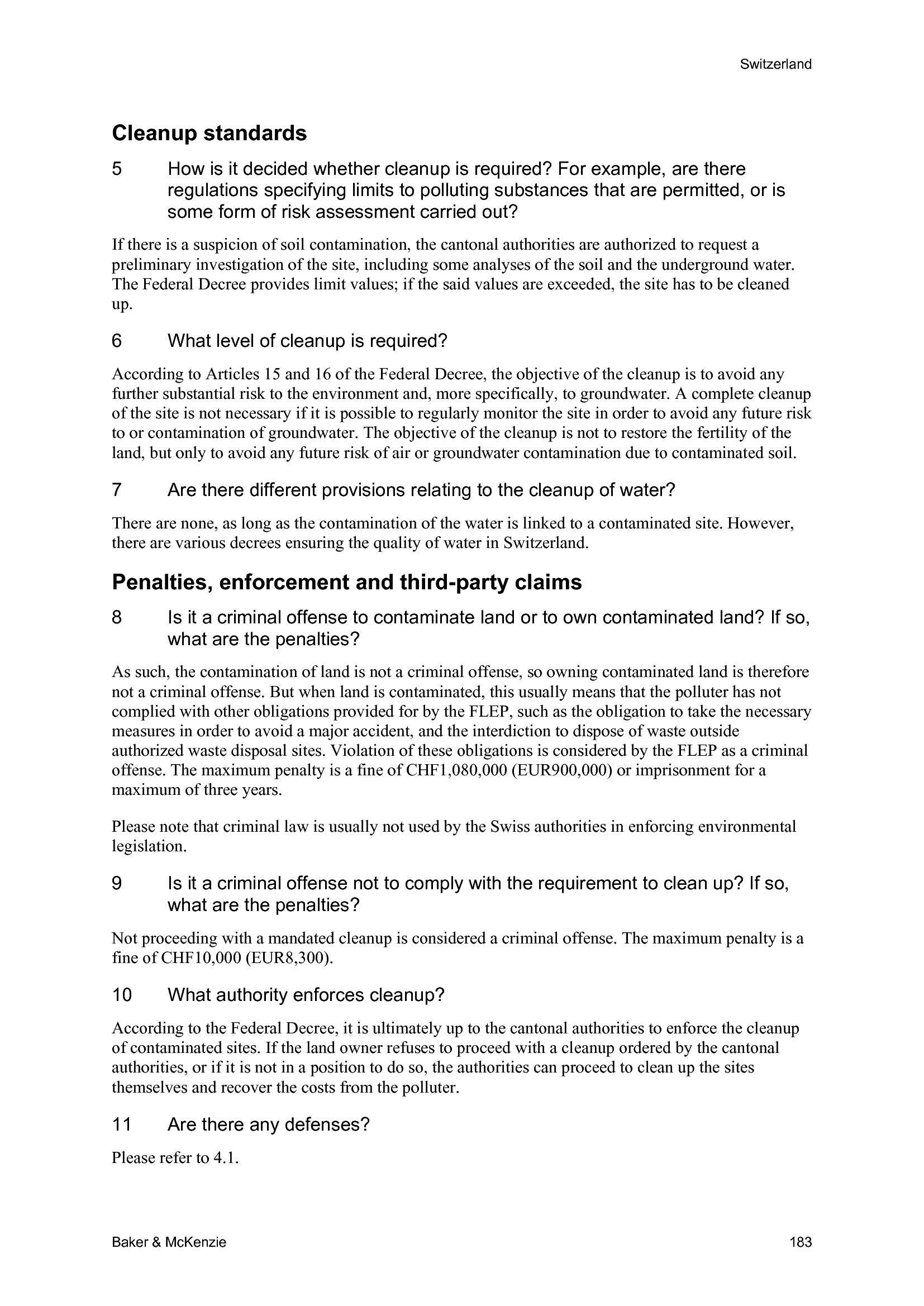 Switzerland

Cleanup standards

5 How is it decided whether cleanup is required? For example, are there regulations specifying limits to polluting substances that are permitted, or is some form of risk assessment carried out?

If there is a suspicion of soil contamination, the cantonal authorities are authorized to request a preliminary investigation of the site, including some analyses of the soil and the underground water. The Federal Decree provides limit values; if the said values are exceeded, the site has to be cleaned up.

6 What level of cleanup is required?

According to Articles 15 and 16 of the Federal Decree, the objective of the cleanup is to avoid any further substantial risk to the environment and, more specifically, to groundwater. A complete cleanup of the site is not necessary if it is possible to regularly monitor the site in order to avoid any future risk to or contamination of groundwater. The objective of the cleanup is not to restore the fertility of the land, but only to avoid any future risk of air or groundwater contamination due to contaminated soil.

7 Are there different provisions relating to the cleanup of water?

There are none, as long as the contamination of the water is linked to a contaminated site. However, there are various decrees ensuring the quality of water in Switzerland.

Penalties, enforcement and third-party claims

8 Is it a criminal offense to contaminate land or to own contaminated land? If so, what are the penalties?

As such, the contamination of land is not a criminal offense, so owning contaminated land is therefore not a criminal offense. But when land is contaminated, this usually means that the polluter has not complied with other obligations provided for by the FLEP, such as the obligation to take the necessary measures in order to avoid a major accident, and the interdiction to dispose of waste outside authorized waste disposal sites. Violation of these obligations is considered by the FLEP as a criminal offense. The maximum penalty is a fine of CHF1,080,000 (EUR900,000) or imprisonment for a maximum of three years.

Please note that criminal law is usually not used by the Swiss authorities in enforcing environmental legislation.

9 Is it a criminal offense not to comply with the requirement to clean up? If so, what are the penalties?

Not proceeding with a mandated cleanup is considered a criminal offense. The maximum penalty is a fine of CHF10,000 (EUR8,300).

10 What authority enforces cleanup?

According to the Federal Decree, it is ultimately up to the cantonal authorities to enforce the cleanup of contaminated sites. If the land owner refuses to proceed with a cleanup ordered by the cantonal authorities, or if it is not in a position to do so, the authorities can proceed to clean up the sites themselves and recover the costs from the polluter.

11 Are there any defenses?

Please refer to 4.1.

Baker & McKenzie 183